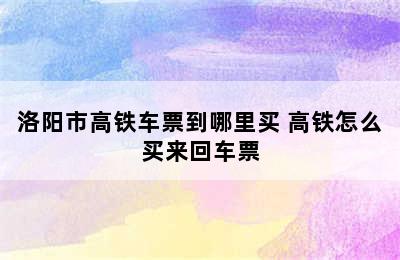 洛阳市高铁车票到哪里买 高铁怎么买来回车票